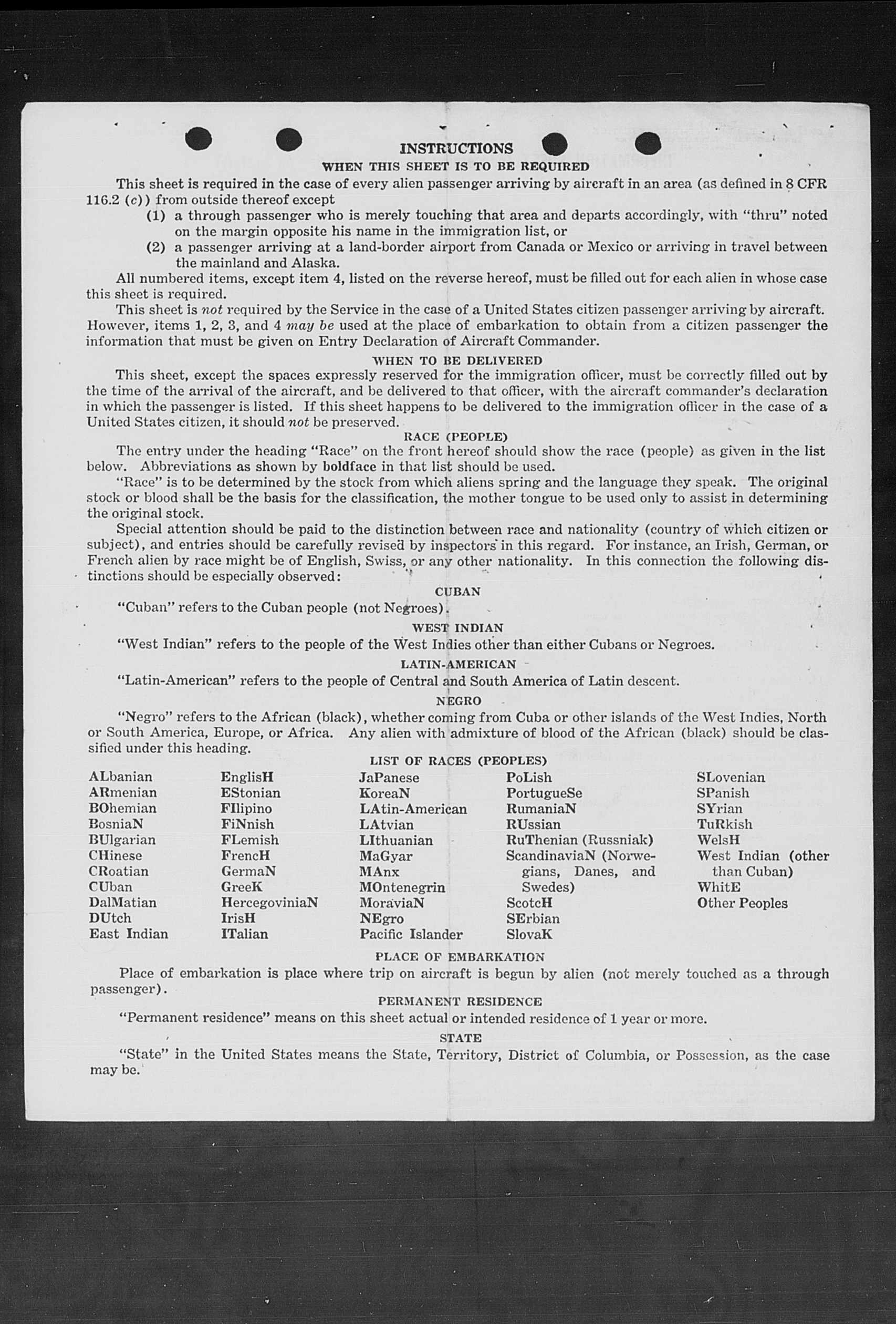 INSTRUCTIONS

WHEN THIS SHEET IS TO BE REQUIRED

This sheet is required in the case of every alien passenger arriving by aircraft in an area (as defined in 8 CFR 116.2 (c)) from outside thereof except

(1) a through passenger who is merely touching that area and departs accordingly, with "thru" noted on the margin opposite his name in the immigration list, or

(2) a passenger arriving at a land-border airport from Canada or Mexico or arriving in travel between the mainland and Alaska.

All numbered items, except item 4, listed on the reverse hereof, must be filled out for each alien in whose case this sheet is required.

This sheet is not required by the Service in the case of a United States citizen passenger arriving by aircraft. However, items 1, 2, 3, and 4 may be used at the place of embarkation to obtain from a citizen passenger the information that must be given on Entry Declaration of Aircraft Commander.

WHEN TO BE DELIVERED

This sheet, except the spaces expressly reserved for the immigration officer, must be correctly filled out by the time of the arrival of the aircraft, and be delivered to that officer, with the aircraft commander's declaration in which the passenger is listed. If this sheet happens to be delivered to the immigration officer in the case of a United States citizen, it should not be preserved.

RACE (PEOPLE)

The entry under the heading "Race" on the front hereof should show the race (people) as given in the list below. Abbreviations as shown by boldface in that list should be used.

"Race" is to be determined by the stock from which aliens spring and the language they speak. The original stock or blood shall be the basis for the classification, the mother tongue to be used only to assist in determining the original stock.

Special attention should be paid to the distinction between race and nationality (country of which citizen or subject), and entries should be carefully revised by inspectors in this regard. For instance, an Irish, German, or French alien by race might be of English, Swiss, or any other nationality. In this connection the following distinctions should be especially observed:

CUBAN

"Cuban" refers to the Cuban people (not Negroes).

WEST INDIAN

"West Indian" refers to the people of the West Indies other than either Cubans or Negroes.

LATIN-AMERICAN

"Latin-American" refers to the people of Central and South America of Latin descent.

NEGRO

"Negro" refers to the African (black), whether coming from Cuba or other islands of the West Indies, North or South America, Europe, or Africa. Any alien with admixture of blood of the African (black) should be classified under this heading.

LIST OF RACES (PEOPLES)

ALbanian
ARmenian
BOhemian
BosniaN
BUlgarian
CHinese
CRoatian
CUban
DalMatian
DUtch
East Indian

EnglisH
EStonian
FIlipino
FiNnish
FLemish
FrencH
GermaN
GreeK
HercegoviniaN
IrisH
ITalian

JaPanese
KoreaN
LAtin-American
LAtvian
LIthuanian
MaGyar
MAnx
MOntenegrin
MoraviaN
NEgro
Pacific Islander

PoLish
PortugueSe
RumaniaN
RUssian
RuThenian (Russniak)
ScandinaviaN (Norwegians, Danes, and Swedes)
ScotcH
SErbian
SlovaK

SLovenian
SPanish
SYrian
TuRkish
WelsH
West Indian (other than Cuban)
WhitE
Other Peoples

PLACE OF EMBARKATION

Place of embarkation is place where trip on aircraft is begun by alien (not merely touched as a through passenger).

PERMANENT RESIDENCE

"Permanent residence" means on this sheet actual or intended residence of 1 year or more.

STATE

"State" in the United States means the State, Territory, District of Columbia, or Possession, as the case may be.